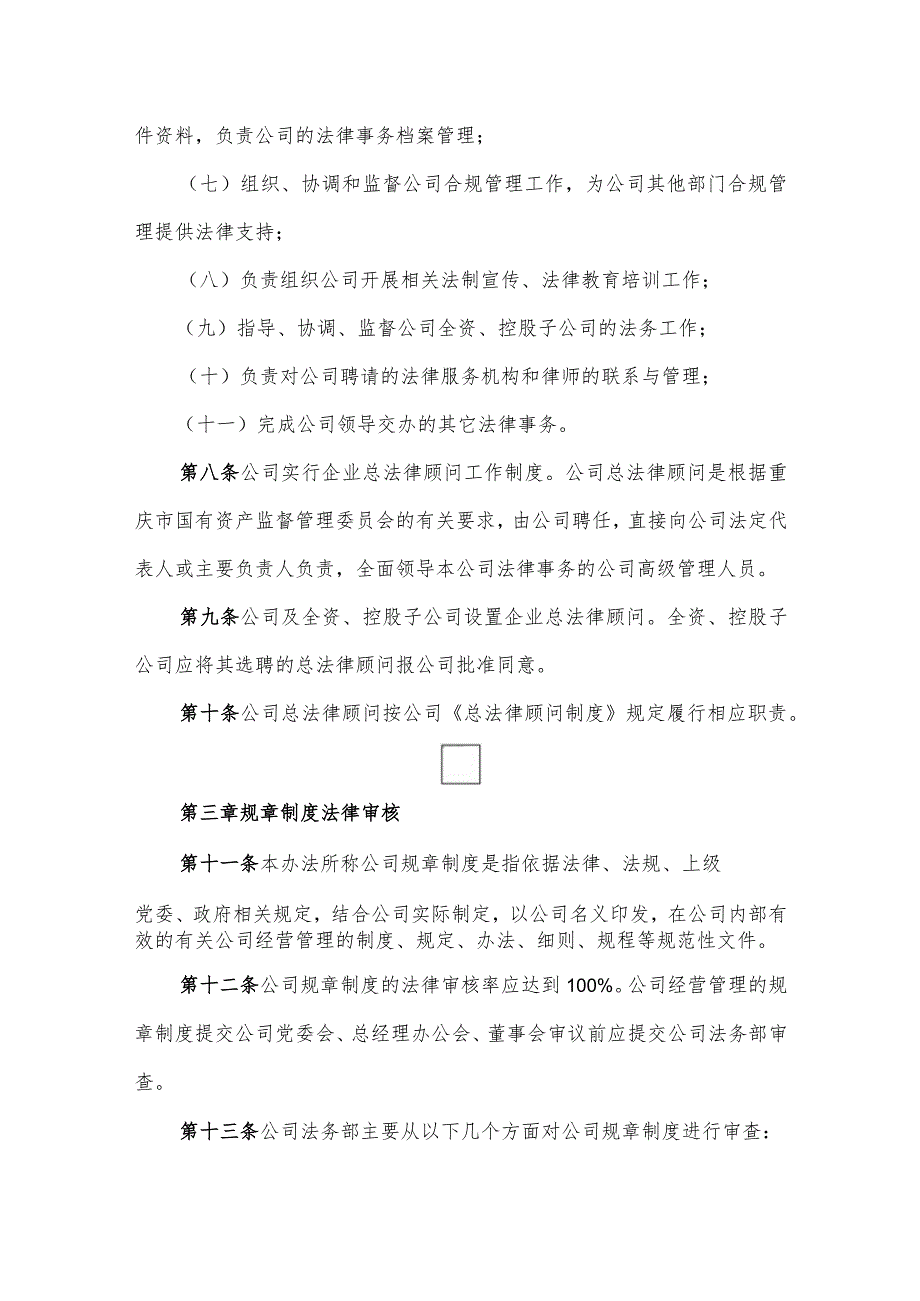 件资料，负责公司的法律事务档案管理；

（七）组织、协调和监督公司合规管理工作，为公司其他部门合规管理提供法律支持；

（八）负责组织公司开展相关法制宣传、法律教育培训工作；

（九）指导、协调、监督公司全资、控股子公司的法务工作；

（十）负责对公司聘请的法律服务机构和律师的联系与管理；

（十一）完成公司领导交办的其它法律事务。

第八条公司实行企业总法律顾问工作制度。公司总法律顾问是根据重庆市国有资产监督管理委员会的有关要求，由公司聘任，直接向公司法定代表人或主要负责人负责，全面领导本公司法律事务的公司高级管理人员。

第九条公司及全资、控股子公司设置企业总法律顾问。全资、控股子公司应将其选聘的总法律顾问报公司批准同意。

第十条公司总法律顾问按公司《总法律顾问制度》规定履行相应职责。

第三章规章制度法律审核

第十一条本办法所称公司规章制度是指依据法律、法规、上级

党委、政府相关规定，结合公司实际制定，以公司名义印发，在公司内部有效的有关公司经营管理的制度、规定、办法、细则、规程等规范性文件。

第十二条公司规章制度的法律审核率应达到100%。公司经营管理的规章制度提交公司党委会、总经理办公会、董事会审议前应提交公司法务部审查。

第十三条公司法务部主要从以下几个方面对公司规章制度进行审查：